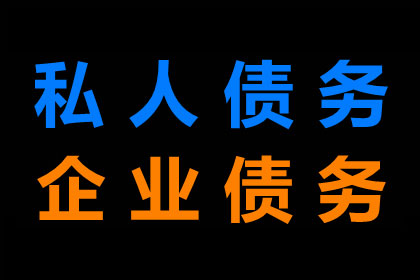 私人债务
企业债务